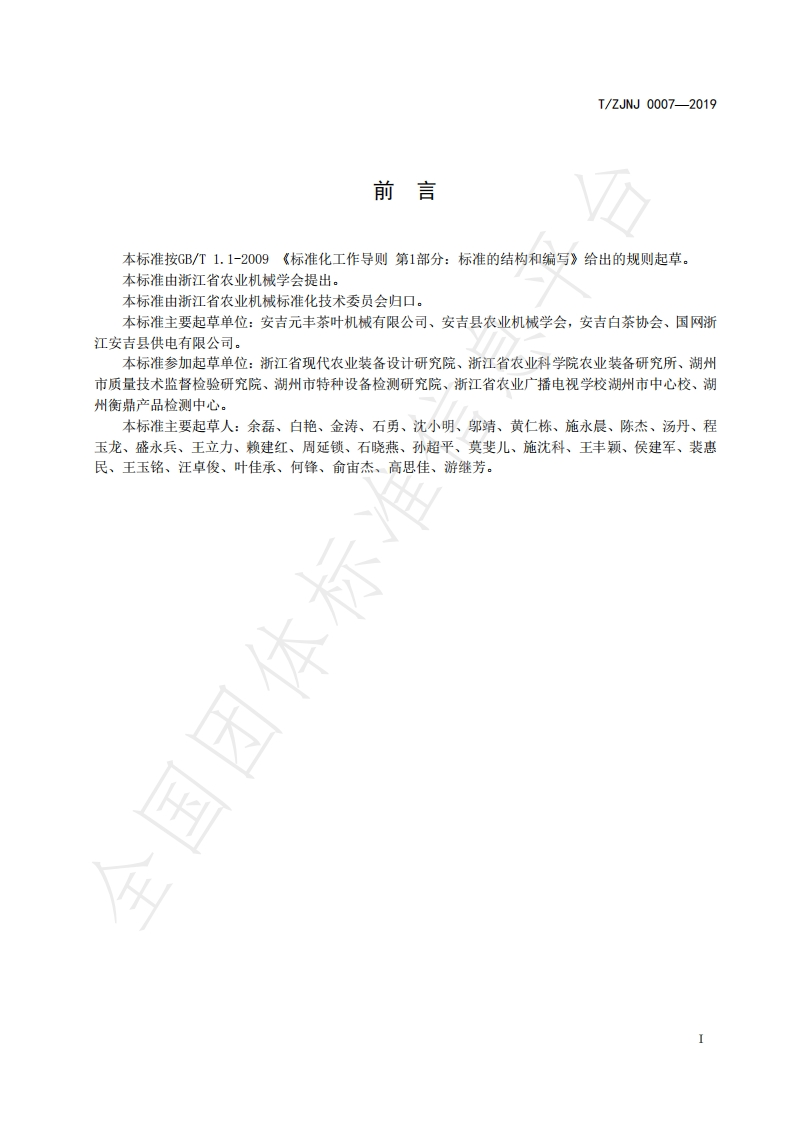 T/ZJNJ 0007—2019

前 言

本标准按GB/T 1.1-2009 《标准化工作导则 第1部分：标准的结构和编写》给出的规则起草。

本标准由浙江省农业机械学会提出。

本标准由浙江省农业机械标准化技术委员会归口。

本标准主要起草单位：安吉元丰茶叶机械有限公司、安吉县农业机械学会，安吉白茶协会、国网浙江安吉县供电有限公司。

本标准参加起草单位：浙江省现代农业装备设计研究院、浙江省农业科学院农业装备研究所、湖州市质量技术监督检验研究院、湖州市特种设备检测研究院、浙江省农业广播电视学校湖州市中心校、湖州衡鼎产品检测中心。

本标准主要起草人：余磊、白艳、金涛、石勇、沈小明、邬靖、黄仁栋、施永晨、陈杰、汤丹、程玉龙、盛永兵、王立力、赖建红、周延锁、石晓燕、孙超平、莫斐儿、施沈科、王丰颖、侯建军、裴惠民、王玉铭、汪卓俊、叶佳承、何锋、俞宙杰、高思佳、游继芳。

全国团体标准信息平台

I